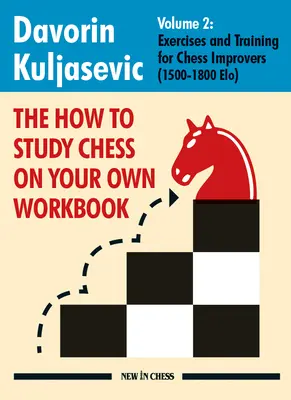 Davorin Kuljasevic

Volume 2: Exercises and Training for Chess Improvers (1500-1800 Elo)

THE HOW TO STUDY CHESS ON YOUR OWN WORKBOOK

NEW IN CHESS